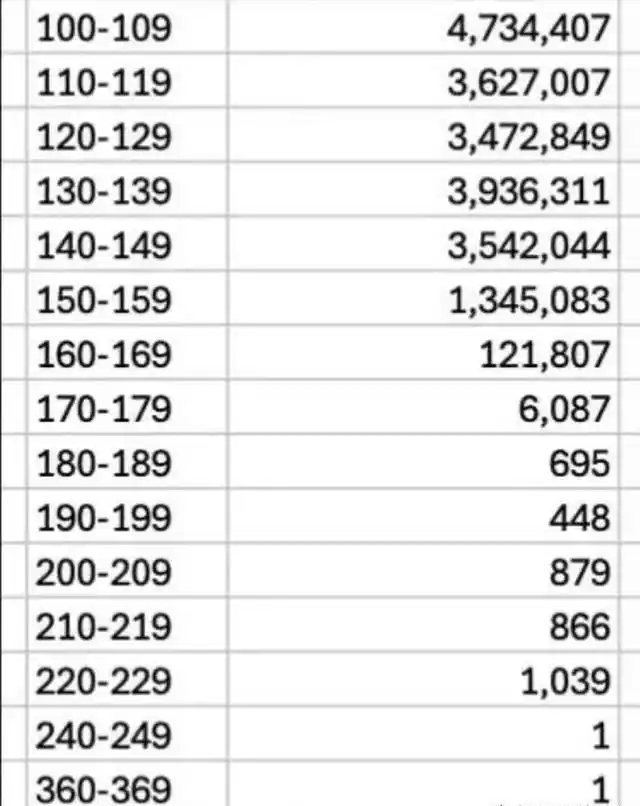 | | |
|---|---|
| 100-109 | 4,734,407 |
| 110-119 | 3,627,007 |
| 120-129 | 3,472,849 |
| 130-139 | 3,936,311 |
| 140-149 | 3,542,044 |
| 150-159 | 1,345,083 |
| 160-169 | 121,807 |
| 170-179 | 6,087 |
| 180-189 | 695 |
| 190-199 | 448 |
| 200-209 | 879 |
| 210-219 | 866 |
| 220-229 | 1,039 |
| 240-249 | 1 |
| 360-369 | 1 |